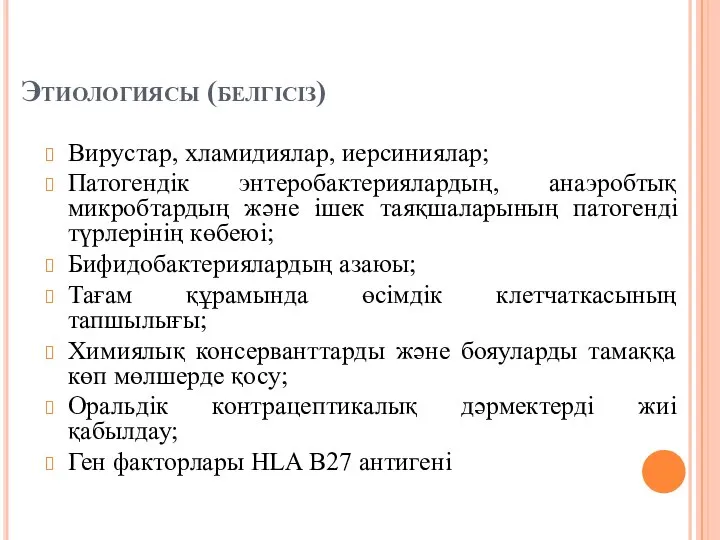 Этиологиясы (белгісіз)

Вирустар, хламидиялар, иерсиниялар;

Патогендік энтеробактериялардың, анаэробтық микробтардың және ішек таяқшаларының патогенді түрлерінің көбеюі;

Бифидобактериялардың азаюы;

Тағам құрамында өсімдік клетчаткасының тапшылығы;

Химиялық консерванттарды және бояуларды тамаққа көп мөлшерде қосу;

Оральдік контрацептикалық дәрмектерді жиі қабылдау;

Ген факторлары HLA B27 антигені